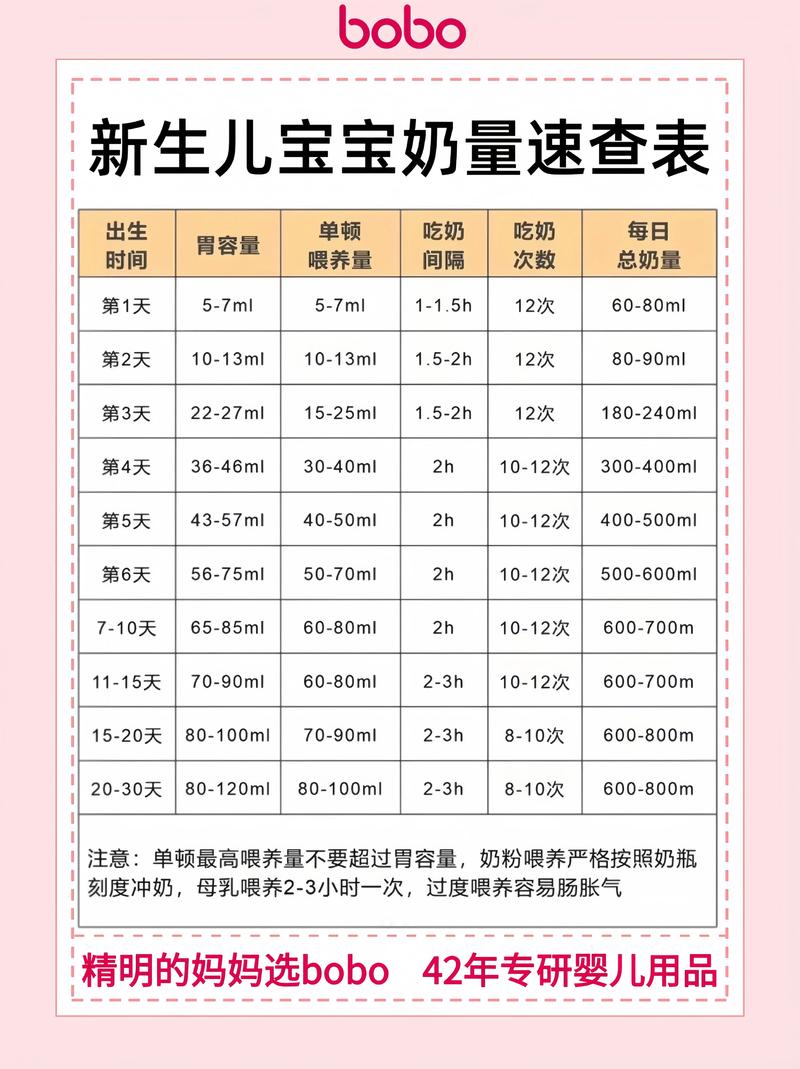 bobo

新生儿宝宝奶量速查表

| 出生时间 | 胃容量 | 单顿喂养量 | 吃奶间隔 | 吃奶次数 | 每日总奶量 |
|---|---|---|---|---|---|
| 第1天 | 5-7ml | 5-7ml | 1-1.5h | 12次 | 60-80ml |
| 第2天 | 10-13ml | 10-13ml | 1.5-2h | 12次 | 80-90ml |
| 第3天 | 22-27ml | 15-25ml | 1.5-2h | 12次 | 180-240ml |
| 第4天 | 36-46ml | 30-40ml | 2h | 10-12次 | 300-400ml |
| 第5天 | 43-57ml | 40-50ml | 2h | 10-12次 | 400-500ml |
| 第6天 | 56-75ml | 50-70ml | 2h | 10-12次 | 500-600ml |
| 7-10天 | 65-85ml | 60-80ml | 2h | 10-12次 | 600-700m |
| 11-15天 | 70-90ml | 60-80ml | 2-3h | 10-12次 | 600-700m |
| 15-20天 | 80-100ml | 70-90ml | 2-3h | 8-10次 | 600-800m |
| 20-30天 | 80-120ml | 80-100ml | 2-3h | 8-10次 | 600-800m |

注意：单顿最高喂养量不要超过胃容量，奶粉喂养严格按照奶瓶刻度冲奶，母乳喂养2-3小时一次，过度喂养容易肠胀气

精明的妈妈选bobo 42年专研婴儿用品